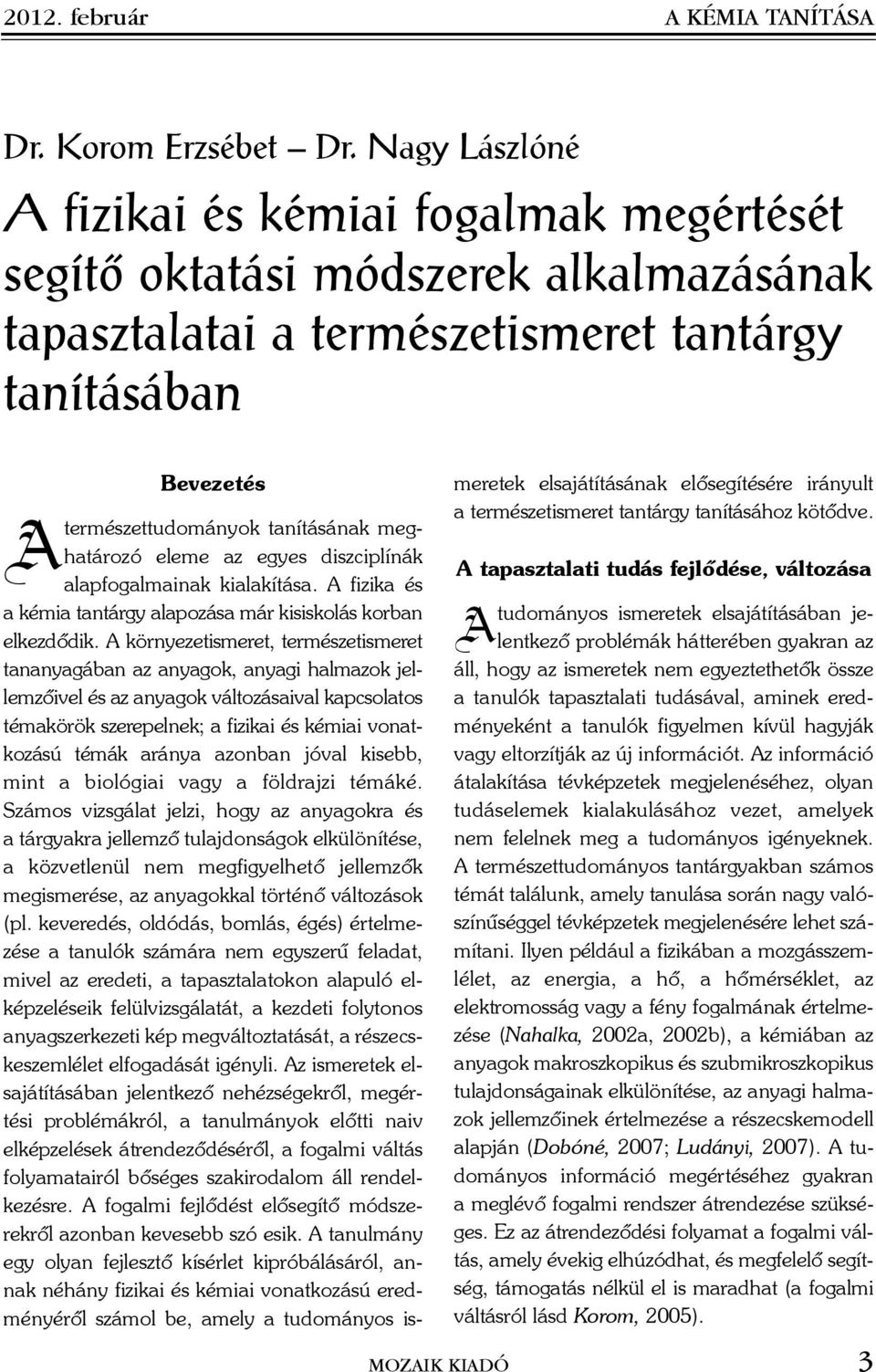 2012. február A KÉMIA TANÍTÁSA

Dr. Korom Erzsébet – Dr. Nagy Lászlóné

A fizikai és kémiai fogalmak megértését segítő oktatási módszerek alkalmazásának tapasztalatai a természetismeret tantárgy tanításában

Bevezetés

A természettudományok tanításának meghatározó eleme az egyes diszciplínák alapfogalmainak kialakítása. A fizika és a kémia tantárgy alapozása már kisiskolás korban elkezdődik. A környezetismeret, természetismeret tananyagában az anyagok, anyagi halmazok jellemzőivel és az anyagok változásaival kapcsolatos témakörök szerepelnek; a fizikai és kémiai vonatkozású témák aránya azonban jóval kisebb, mint a biológiai vagy a földrajzi témáké. Számos vizsgálat jelzi, hogy az anyagokra és a tárgyakra jellemző tulajdonságok elkülönítése, a közvetlenül nem megfigyelhető jellemzők megismerése, az anyagokkal történő változások (pl. keveredés, oldódás, bomlás, égés) értelmezése a tanulók számára nem egyszerű feladat, mivel az eredeti, a tapasztalatokon alapuló elképzeléseik felülvizsgálatát, a kezdeti folytonos anyagszerkezeti kép megváltoztatását, a részecskeszemlélet elfogadását igényli. Az ismeretek elsajátításában jelentkező nehézségekről, megértési problémákról, a tanulmányok előtti naiv elképzelések átrendeződéséről, a fogalmi váltás folyamatairól bőséges szakirodalom áll rendelkezésre. A fogalmi fejlődést elősegítő módszerekről azonban kevesebb szó esik. A tanulmány egy olyan fejlesztő kísérlet kipróbálásáról, annak néhány fizikai és kémiai vonatkozású eredményéről számol be, amely a tudományos ismeretek elsajátításának elősegítésére irányult a természetismeret tantárgy tanításához kötődve.

A tapasztalati tudás fejlődése, változása

A tudományos ismeretek elsajátításában jelentkező problémák hátterében gyakran az áll, hogy az ismeretek nem egyeztethetők össze a tanulók tapasztalati tudásával, aminek eredményeként a tanulók figyelmen kívül hagyják vagy eltorzítják az új információt. Az információ átalakítása tévképzetek megjelenéséhez, olyan tudáselemek kialakulásához vezet, amelyek nem felelnek meg a tudományos igényeknek. A természettudományos tantárgyakban számos témát találunk, amely tanulása során nagy valószínűséggel tévképzetek megjelenésére lehet számítani. Ilyen például a fizikában a mozgásszemlélet, az energia, a hő, a hőmérséklet, az elektromosság vagy a fény fogalmának értelmezése (Nahalka, 2002a, 2002b), a kémiában az anyagok makroszkopikus és szubmikroszkopikus tulajdonságainak elkülönítése, az anyagi halmazok jellemzőinek értelmezése a részecskemodell alapján (Dobóné, 2007; Ludányi, 2007). A tudományos információ megértéséhez gyakran a meglévő fogalmi rendszer átrendezése szükséges. Ez az átrendeződési folyamat a fogalmi váltás, amely évekig elhúzódhat, és megfelelő segítség, támogatás nélkül el is maradhat (a fogalmi váltásról lásd Korom, 2005).

MOZAIK KIADÓ 3